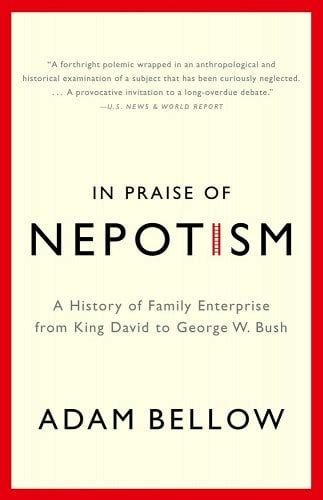 "A forthright polemic wrapped in an anthropological and historical examination of a subject that has been curiously neglected. . . . A provocative invitation to a long-overdue debate."
—U.S. NEWS & WORLD REPORT

IN PRAISE OF
NEPOTISM

A History of Family Enterprise from King David to George W. Bush

ADAM BELLOW